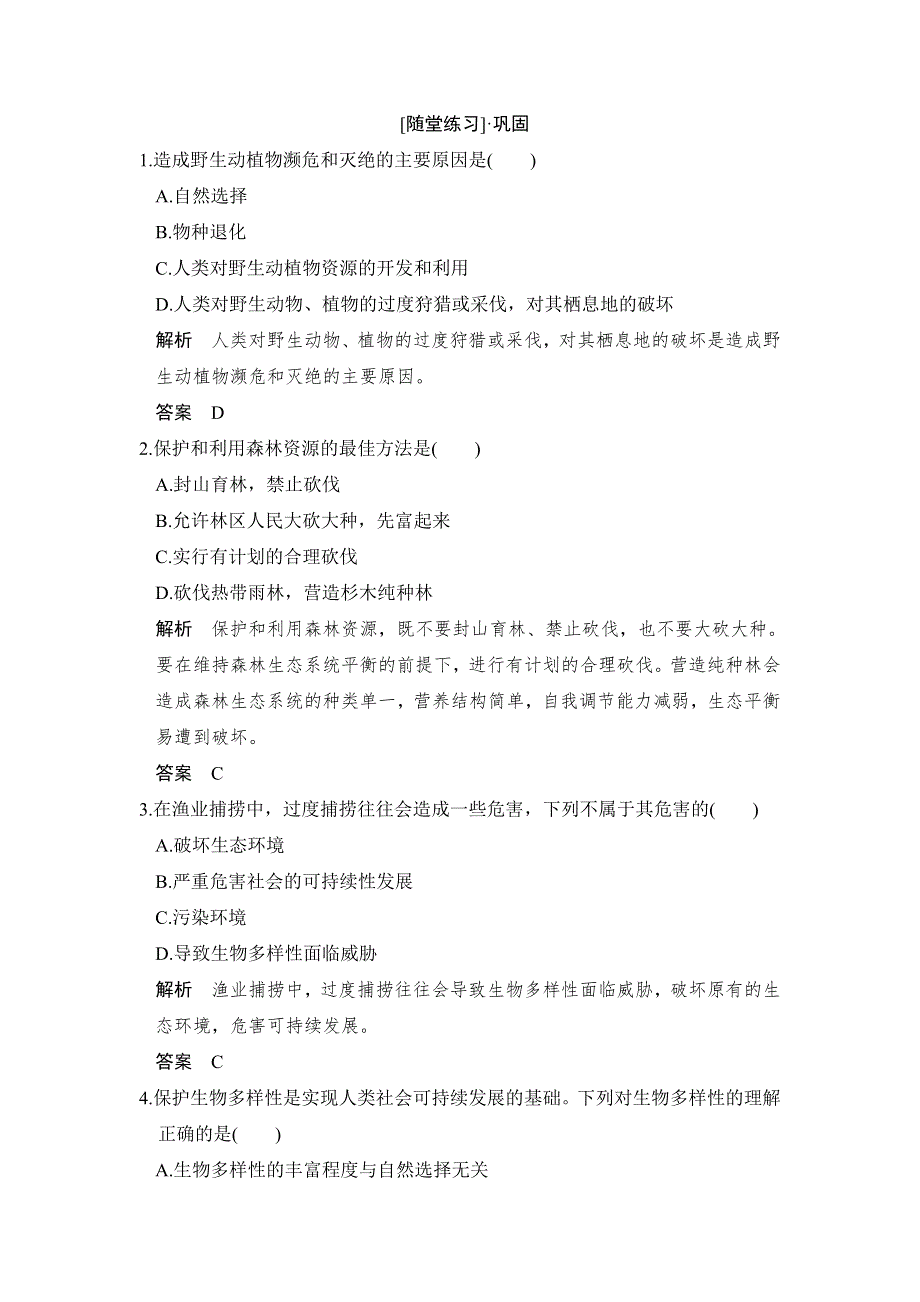 [随堂练习]·巩固

1.造成野生动植物濒危和灭绝的主要原因是(　　)

A.自然选择

B.物种退化

C.人类对野生动植物资源的开发和利用

D.人类对野生动物、植物的过度狩猎或采伐，对其栖息地的破坏

解析　人类对野生动物、植物的过度狩猎或采伐，对其栖息地的破坏是造成野生动植物濒危和灭绝的主要原因。

答案　D

2.保护和利用森林资源的最佳方法是(　　)

A.封山育林，禁止砍伐

B.允许林区人民大砍大种，先富起来

C.实行有计划的合理砍伐

D.砍伐热带雨林，营造杉木纯种林

解析　保护和利用森林资源，既不要封山育林、禁止砍伐，也不要大砍大种。要在维持森林生态系统平衡的前提下，进行有计划的合理砍伐。营造纯种林会造成森林生态系统的种类单一，营养结构简单，自我调节能力减弱，生态平衡易遭到破坏。

答案　C

3.在渔业捕捞中，过度捕捞往往会造成一些危害，下列不属于其危害的(　　)

A.破坏生态环境

B.严重危害社会的可持续性发展

C.污染环境

D.导致生物多样性面临威胁

解析　渔业捕捞中，过度捕捞往往会导致生物多样性面临威胁，破坏原有的生态环境，危害可持续发展。

答案　C

4.保护生物多样性是实现人类社会可持续发展的基础。下列对生物多样性的理解正确的是(　　)

A.生物多样性的丰富程度与自然选择无关